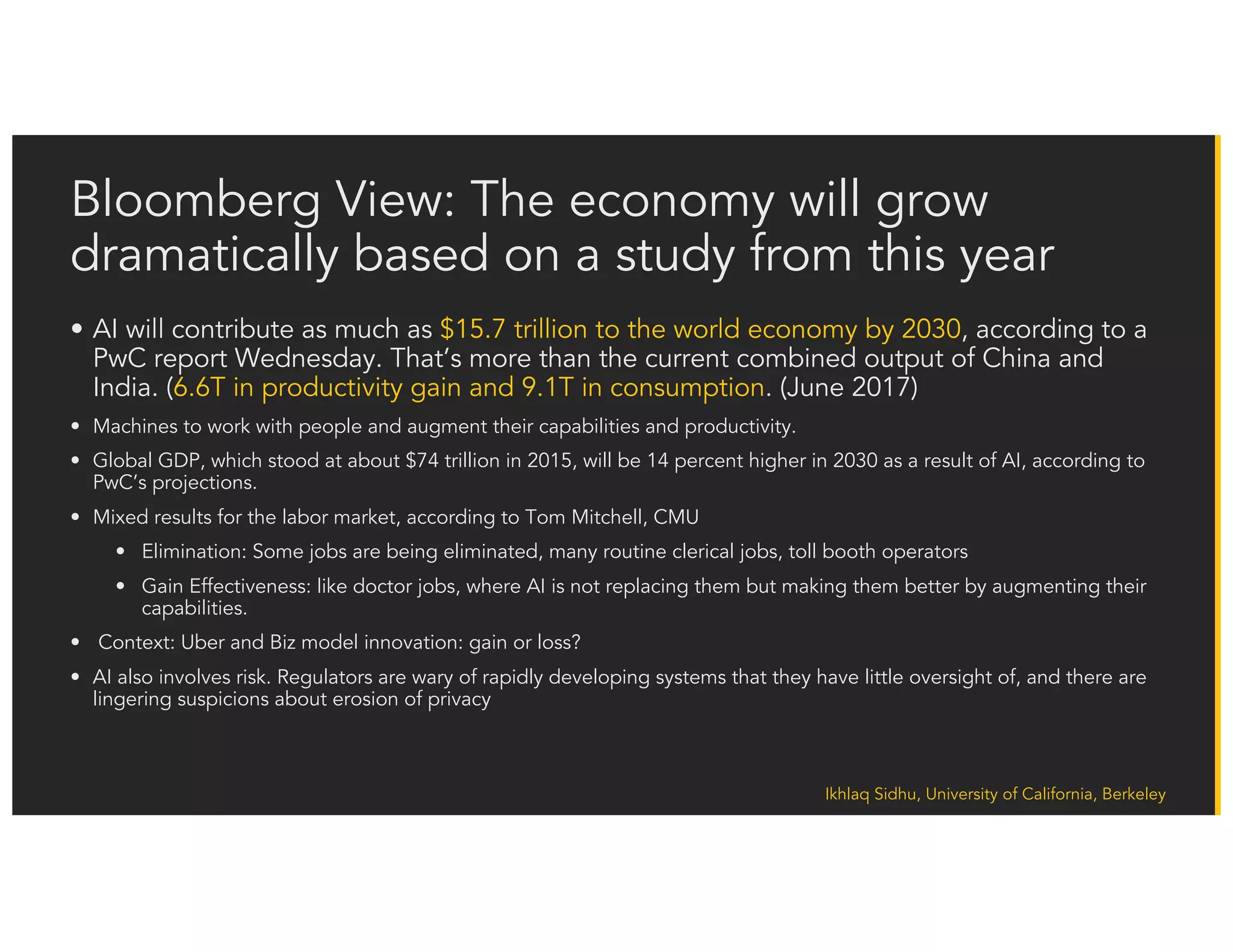 Bloomberg View: The economy will grow dramatically based on a study from this year

• AI will contribute as much as \$15.7 trillion to the world economy by 2030, according to a PwC report Wednesday. That's more than the current combined output of China and India. (6.6T in productivity gain and 9.1T in consumption. (June 2017)

• Machines to work with people and augment their capabilities and productivity.

• Global GDP, which stood at about \$74 trillion in 2015, will be 14 percent higher in 2030 as a result of AI, according to PwC's projections.

• Mixed results for the labor market, according to Tom Mitchell, CMU

  • Elimination: Some jobs are being eliminated, many routine clerical jobs, toll booth operators

  • Gain Effectiveness: like doctor jobs, where AI is not replacing them but making them better by augmenting their capabilities.

• Context: Uber and Biz model innovation: gain or loss?

• AI also involves risk. Regulators are wary of rapidly developing systems that they have little oversight of, and there are lingering suspicions about erosion of privacy

Ikhlaq Sidhu, University of California, Berkeley